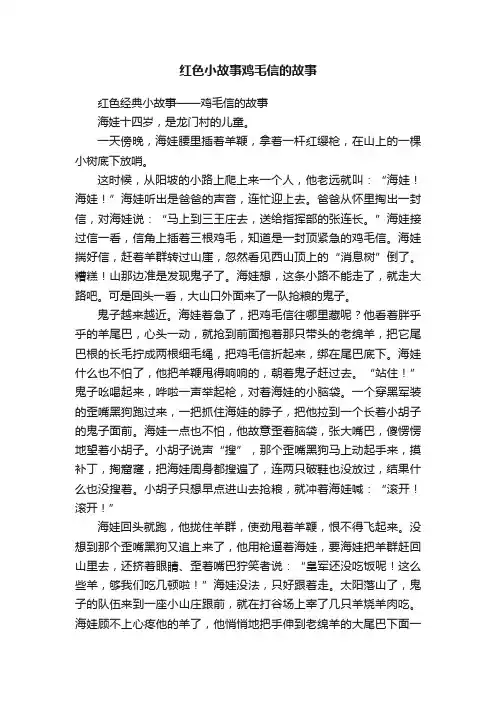 红色小故事鸡毛信的故事

红色经典小故事——鸡毛信的故事

海娃十四岁，是龙门村的儿童。

一天傍晚，海娃腰里插着羊鞭，拿着一杆红缨枪，在山上的一棵小树底下放哨。

这时候，从阳坡的小路上爬上来一个人，他老远就叫："海娃！海娃！"海娃听出是爸爸的声音，连忙迎上去。爸爸从怀里掏出一封信，对海娃说："马上到三王庄去，送给指挥部的张连长。"海娃接过信一看，信角上插着三根鸡毛，知道是一封顶紧急的鸡毛信。海娃揣好信，赶着羊群转过山崖，忽然看见西山顶上的"消息树"倒了。糟糕！山那边准是发现鬼子了。海娃想，这条小路不能走了，就走大路吧。可是回头一看，大山口外面来了一队抢粮的鬼子。

鬼子越来越近。海娃着急了，把鸡毛信往哪里藏呢？他看着胖乎乎的羊尾巴，心头一动，就抢到前面抱着那只带头的老绵羊，把它尾巴根的长毛拧成两根细毛绳，把鸡毛信折起来，绑在尾巴底下。海娃什么也不怕了，他把羊鞭甩得响响的，朝着鬼子赶过去。"站住！"鬼子吆喝起来，哗啦一声举起枪，对着海娃的小脑袋。一个穿黑军装的歪嘴黑狗跑过来，一把抓住海娃的脖子，把他拉到一个长着小胡子的鬼子面前。海娃一点也不怕，他故意歪着脑袋，张大嘴巴，傻愣愣地望着小胡子。小胡子说声"搜"，那个歪嘴黑狗马上动起手来，摸补丁，掏窟窿，把海娃周身都搜遍了，连两只破鞋也没放过，结果什么也没搜着。小胡子只想早点进山去抢粮，就冲着海娃喊："滚开！滚开！"

海娃回头就跑，他拢住羊群，使劲甩着羊鞭，恨不得飞起来。没想到那个歪嘴黑狗又追上来了，他用枪逼着海娃，要海娃把羊群赶回山里去，还挤着眼睛、歪着嘴巴狞笑着说："皇军还没吃饭呢！这么些羊，够我们吃几顿啦！"海娃没法，只好跟着走。太阳落山了，鬼子的队伍来到一座小山庄跟前，就在打谷场上宰了几只羊烧羊肉吃。海娃顾不上心疼他的羊了，他悄悄地把手伸到老绵羊的大尾巴下面一